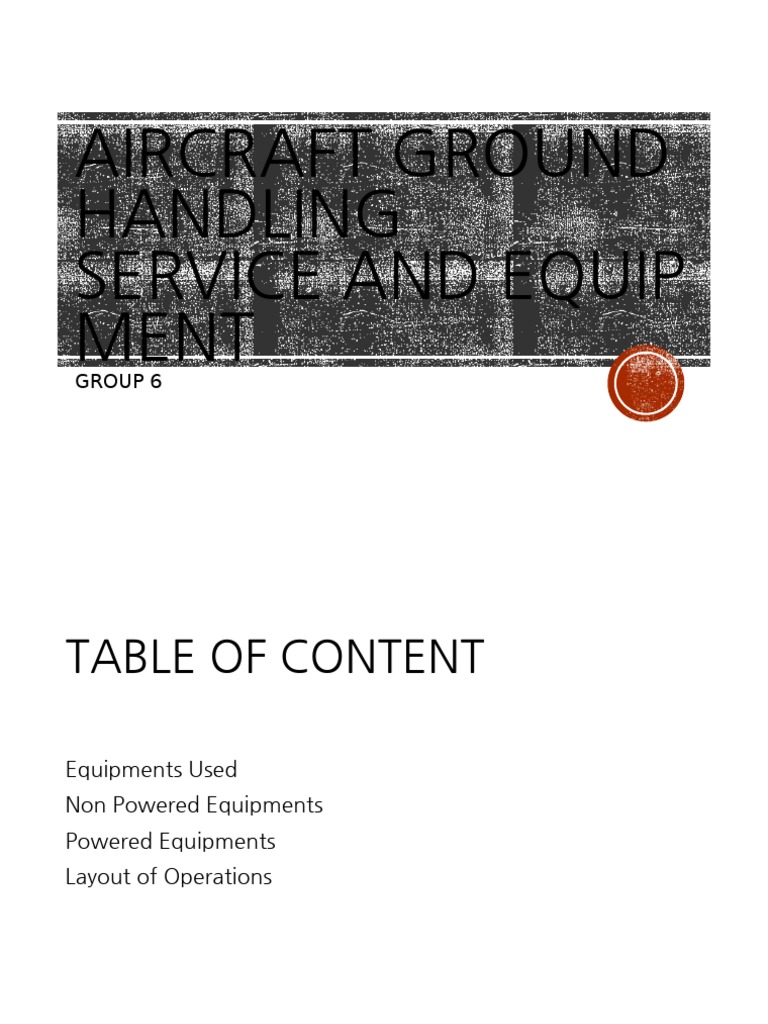 AIRCRAFT GROUND HANDLING SERVICE AND EQUIP MENT

GROUP 6

TABLE OF CONTENT

Equipments Used
Non Powered Equipments
Powered Equipments
Layout of Operations